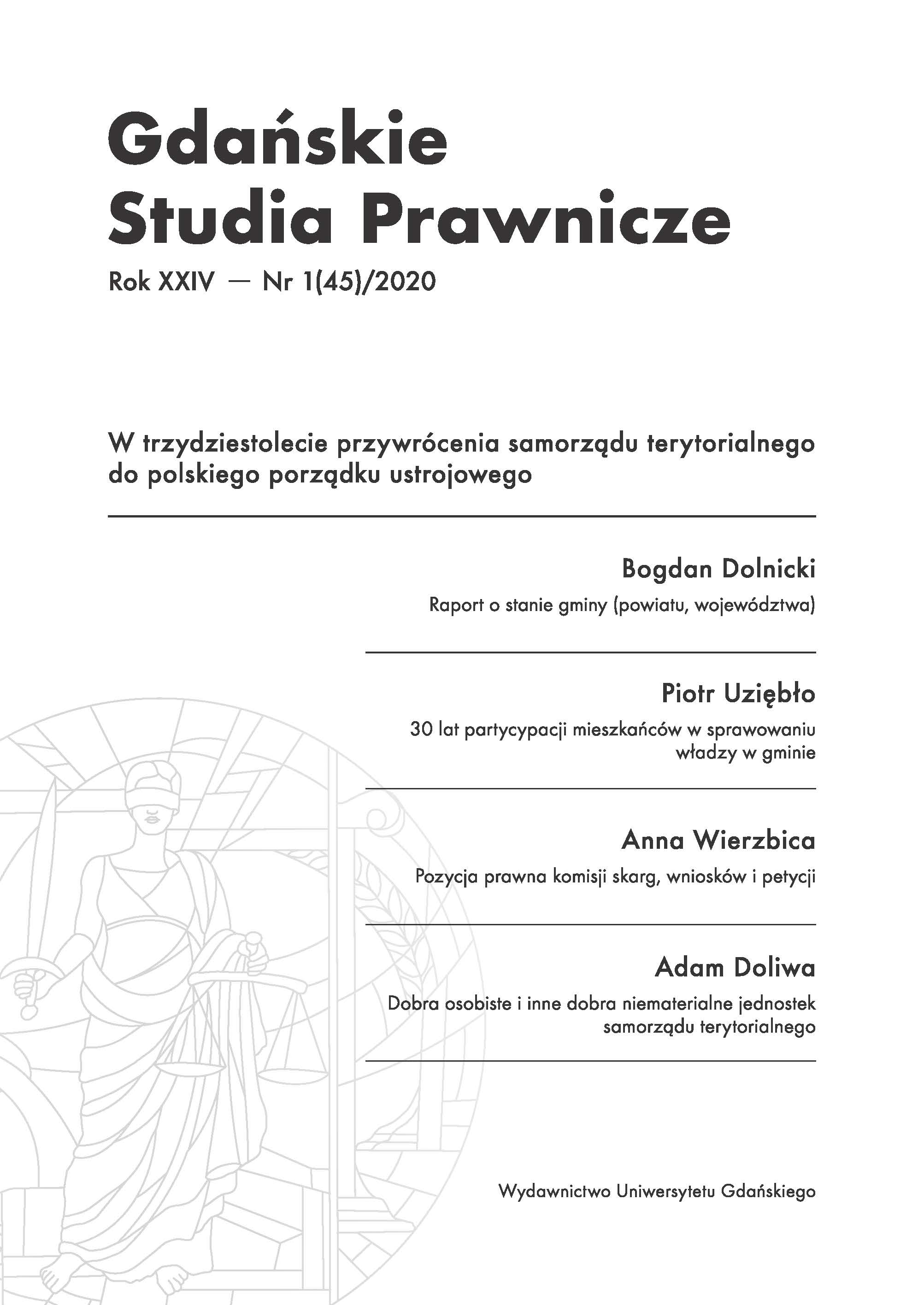 Gdańskie Studia Prawnicze

Rok XXIV — Nr 1(45)/2020

W trzydziestolecie przywrócenia samorządu terytorialnego do polskiego porządku ustrojowego

Bogdan Dolnicki

Raport o stanie gminy (powiatu, województwa)

Piotr Uziębło

30 lat partycypacji mieszkańców w sprawowaniu władzy w gminie

Anna Wierzbica

Pozycja prawna komisji skarg, wniosków i petycji

Adam Doliwa

Dobra osobiste i inne dobra niematerialne jednostek samorządu terytorialnego

Wydawnictwo Uniwersytetu Gdańskiego